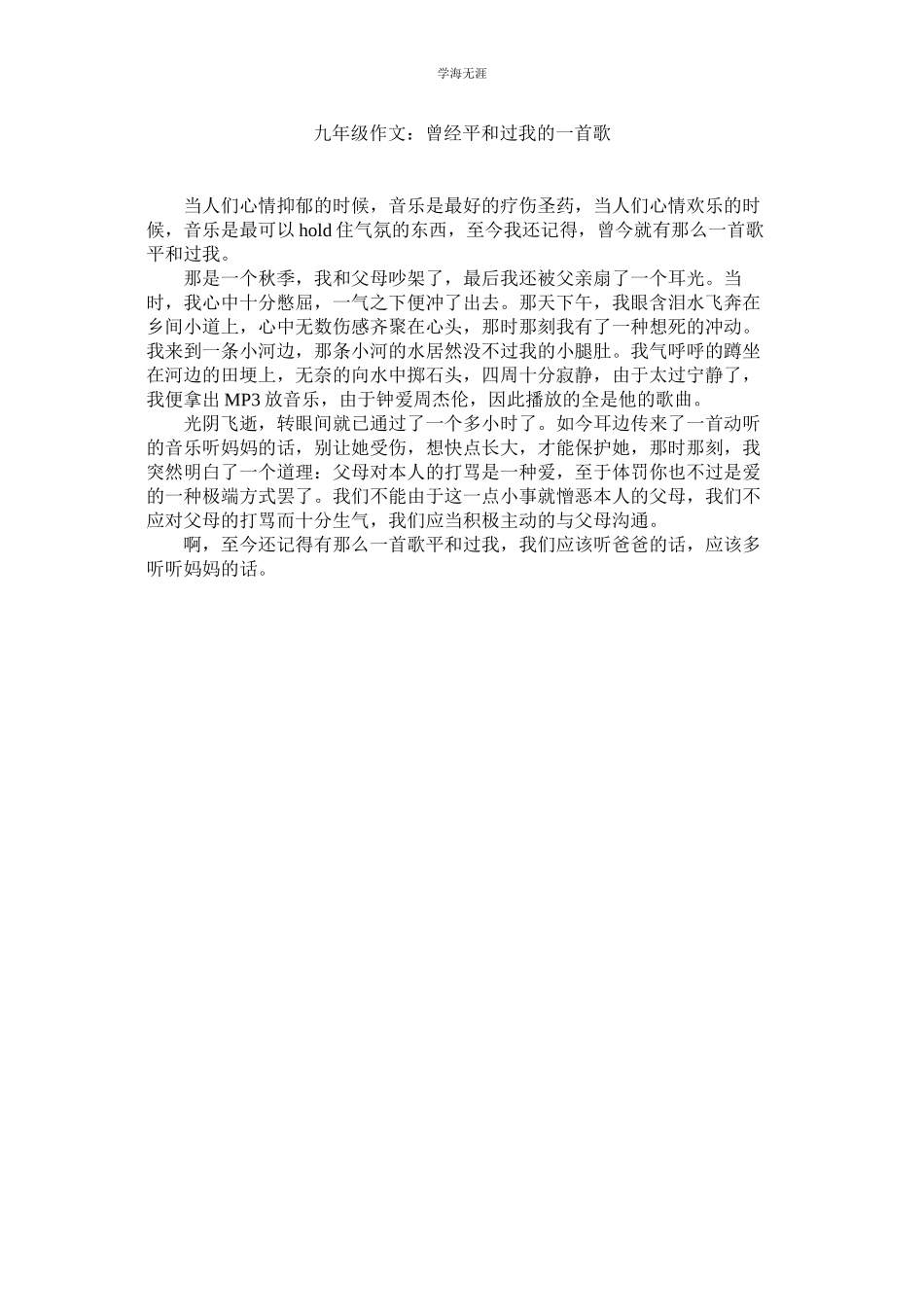 学海无涯

九年级作文：曾经平和过我的一首歌

当人们心情抑郁的时候，音乐是最好的疗伤圣药，当人们心情欢乐的时候，音乐是最可以 hold 住气氛的东西，至今我还记得，曾今就有那么一首歌平和过我。

那是一个秋季，我和父母吵架了，最后我还被父亲扇了一个耳光。当时，我心中十分憋屈，一气之下便冲了出去。那天下午，我眼含泪水飞奔在乡间小道上，心中无数伤感齐聚在心头，那时那刻我有了一种想死的冲动。我来到一条小河边，那条小河的水居然没不过我的小腿肚。我气呼呼的蹲坐在河边的田埂上，无奈的向水中掷石头，四周十分寂静，由于太过宁静了，我便拿出 MP3 放音乐，由于钟爱周杰伦，因此播放的全是他的歌曲。

光阴飞逝，转眼间就已通过了一个多小时了。如今耳边传来了一首动听的音乐听妈妈的话，别让她受伤，想快点长大，才能保护她，那时那刻，我突然明白了一个道理：父母对本人的打骂是一种爱，至于体罚你也不过是爱的一种极端方式罢了。我们不能由于这一点小事就憎恶本人的父母，我们不应对父母的打骂而十分生气，我们应当积极主动的与父母沟通。

啊，至今还记得有那么一首歌平和过我，我们应该听爸爸的话，应该多听听妈妈的话。